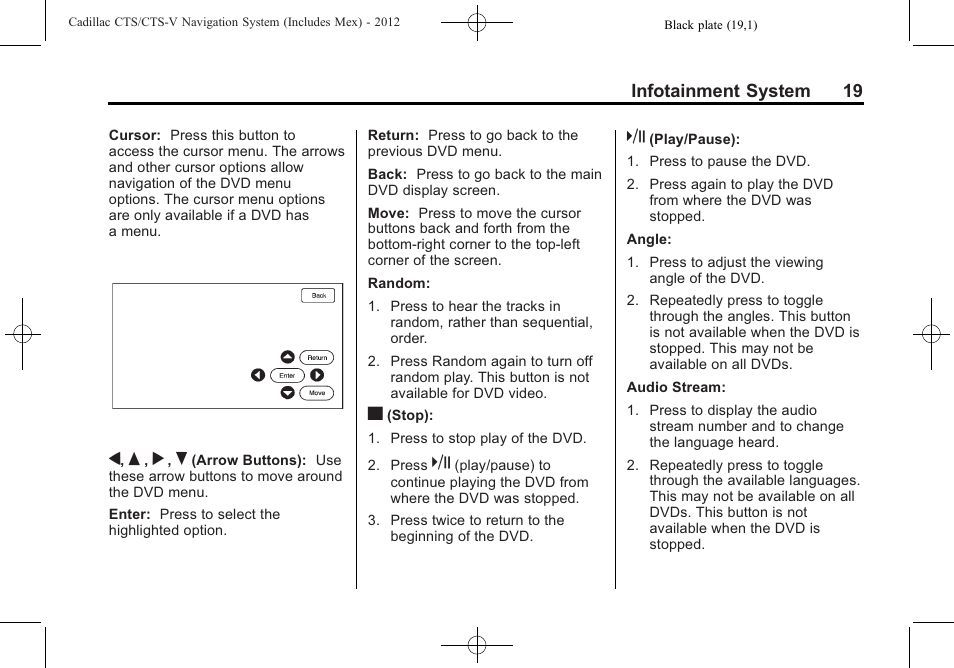 Cadillac CTS/CTS-V Navigation System (Includes Mex) - 2012

Black plate (19,1)

Infotainment System 19

Cursor: Press this button to access the cursor menu. The arrows and other cursor options allow navigation of the DVD menu options. The cursor menu options are only available if a DVD has a menu.

Back

Return

Enter

Move

◀, ▲, ▶, ▼ (Arrow Buttons): Use these arrow buttons to move around the DVD menu.

Enter: Press to select the highlighted option.

Return: Press to go back to the previous DVD menu.

Back: Press to go back to the main DVD display screen.

Move: Press to move the cursor buttons back and forth from the bottom-right corner to the top-left corner of the screen.

Random:

1. Press to hear the tracks in random, rather than sequential, order.

2. Press Random again to turn off random play. This button is not available for DVD video.

■ (Stop):

1. Press to stop play of the DVD.

2. Press ▶/II (play/pause) to continue playing the DVD from where the DVD was stopped.

3. Press twice to return to the beginning of the DVD.

▶/II (Play/Pause):

1. Press to pause the DVD.

2. Press again to play the DVD from where the DVD was stopped.

Angle:

1. Press to adjust the viewing angle of the DVD.

2. Repeatedly press to toggle through the angles. This button is not available when the DVD is stopped. This may not be available on all DVDs.

Audio Stream:

1. Press to display the audio stream number and to change the language heard.

2. Repeatedly press to toggle through the available languages. This may not be available on all DVDs. This button is not available when the DVD is stopped.